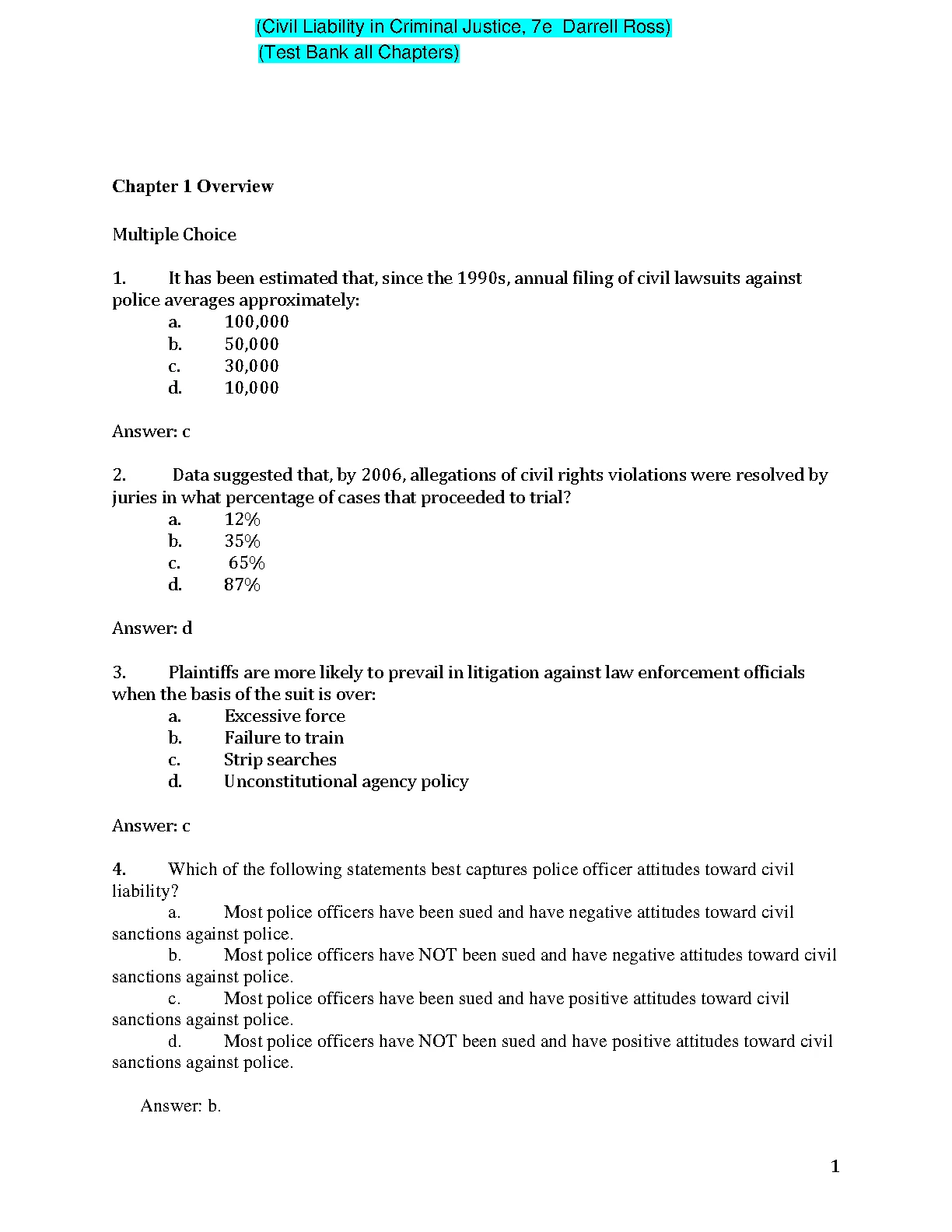 (Civil Liability in Criminal Justice, 7e Darrell Ross)
(Test Bank all Chapters)

Chapter 1 Overview

Multiple Choice

1. It has been estimated that, since the 1990s, annual filing of civil lawsuits against police averages approximately:
a. 100,000
b. 50,000
c. 30,000
d. 10,000

Answer: c

2. Data suggested that, by 2006, allegations of civil rights violations were resolved by juries in what percentage of cases that proceeded to trial?
a. 12%
b. 35%
c. 65%
d. 87%

Answer: d

3. Plaintiffs are more likely to prevail in litigation against law enforcement officials when the basis of the suit is over:
a. Excessive force
b. Failure to train
c. Strip searches
d. Unconstitutional agency policy

Answer: c

4. Which of the following statements best captures police officer attitudes toward civil liability?
a. Most police officers have been sued and have negative attitudes toward civil sanctions against police.
b. Most police officers have NOT been sued and have negative attitudes toward civil sanctions against police.
c. Most police officers have been sued and have positive attitudes toward civil sanctions against police.
d. Most police officers have NOT been sued and have positive attitudes toward civil sanctions against police.

Answer: b.

1